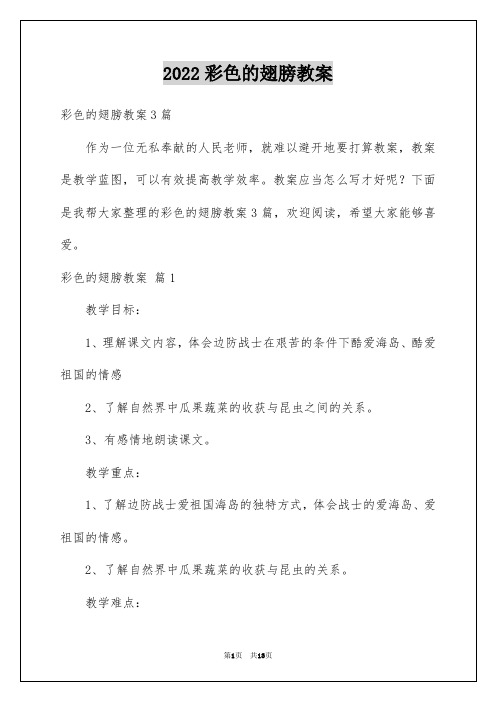 2022 彩色的翅膀教案

彩色的翅膀教案 3 篇

作为一位无私奉献的人民老师，就难以避开地要打算教案，教案是教学蓝图，可以有效提高教学效率。教案应当怎么写才好呢？下面是我帮大家整理的彩色的翅膀教案 3 篇，欢迎阅读，希望大家能够喜爱。

彩色的翅膀教案 篇 1

教学目标：

1、理解课文内容，体会边防战士在艰苦的条件下酷爱海岛、酷爱祖国的情感

2、了解自然界中瓜果蔬菜的收获与昆虫之间的关系。

3、有感情地朗读课文。

教学重点：

1、了解边防战士爱祖国海岛的独特方式，体会战士的爱海岛、爱祖国的情感。

2、了解自然界中瓜果蔬菜的收获与昆虫的关系。

教学难点：

第1页 共13页